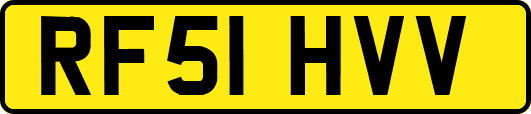 RF51 HVV